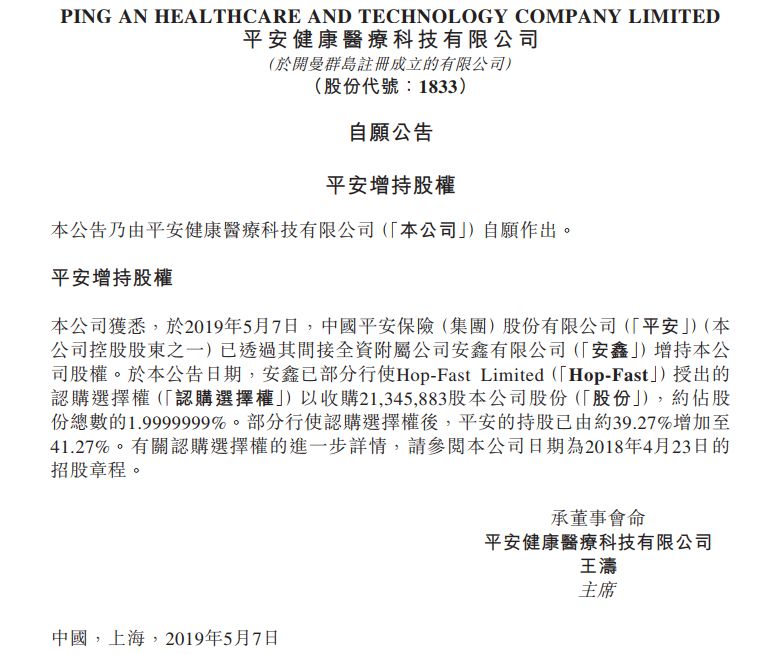 PING AN HEALTHCARE AND TECHNOLOGY COMPANY LIMITED
平安健康醫療科技有限公司
(於開曼群島註冊成立的有限公司)
(股份代號:1833)

自願公告

平安增持股權

本公告乃由平安健康醫療科技有限公司(「本公司」)自願作出。

平安增持股權

本公司獲悉,於2019年5月7日,中國平安保險(集團)股份有限公司(「平安」)(本公司控股股東之一)已透過其間接全資附屬公司安鑫有限公司(「安鑫」)增持本公司股權。於本公告日期,安鑫已部分行使Hop-Fast Limited(「Hop-Fast」)授出的認購選擇權(「認購選擇權」)以收購21,345,883股本公司股份(「股份」),約佔股份總數的1.9999999%。部分行使認購選擇權後,平安的持股已由約39.27%增加至41.27%。有關認購選擇權的進一步詳情,請參閱本公司日期為2018年4月23日的招股章程。

承董事會命
平安健康醫療科技有限公司
王濤
主席

中國,上海,2019年5月7日